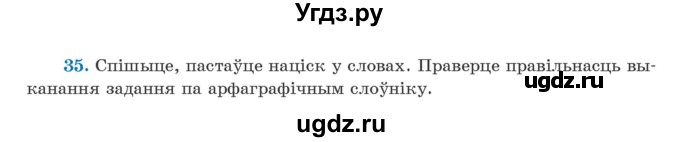 Угдз.ру

35. Спішыце, пастаўце націск у словах. Праверце правільнасць выканання задання па арфаграфічным слоўніку.

ugdz.ru

ugdz.ru